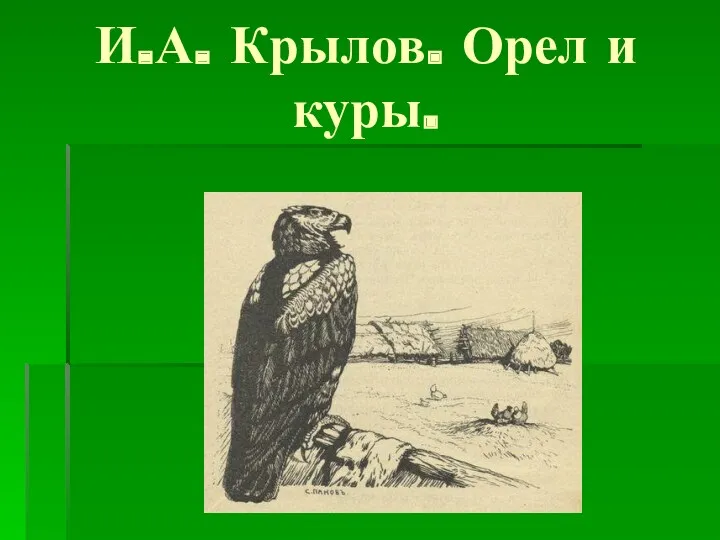 И.А. Крылов. Орел и куры.

С. ПАНОВЪ